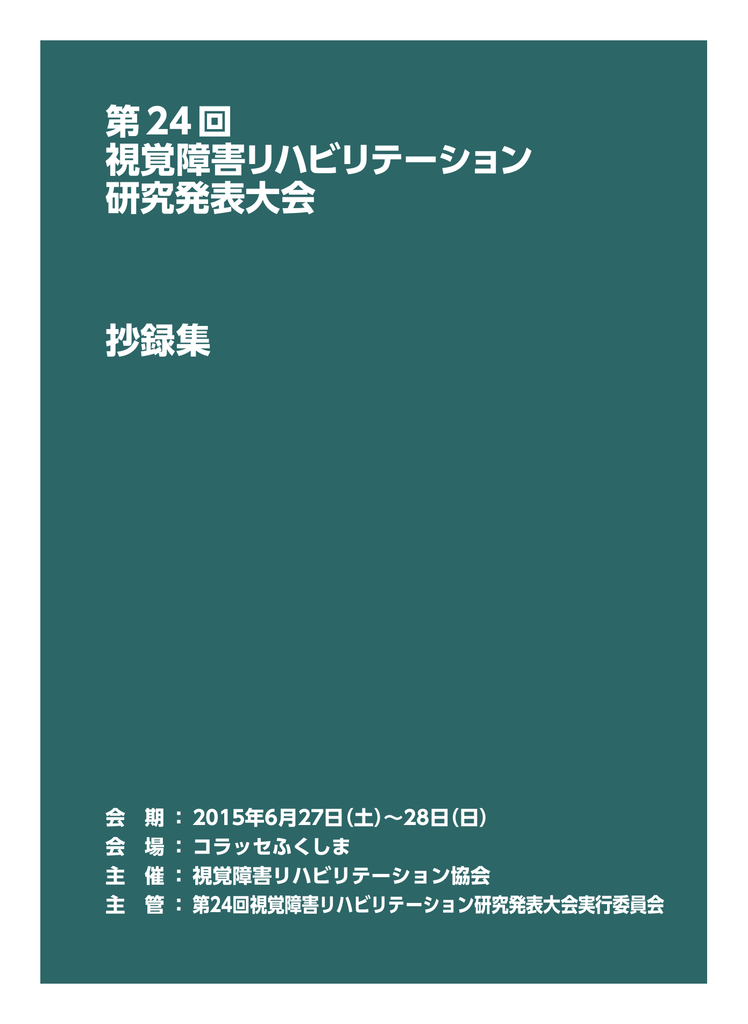 第24回
視覚障害リハビリテーション
研究発表大会

抄録集

会　期：2015年6月27日（土）～28日（日）
会　場：コラッセふくしま
主　催：視覚障害リハビリテーション協会
主　管：第24回視覚障害リハビリテーション研究発表大会実行委員会